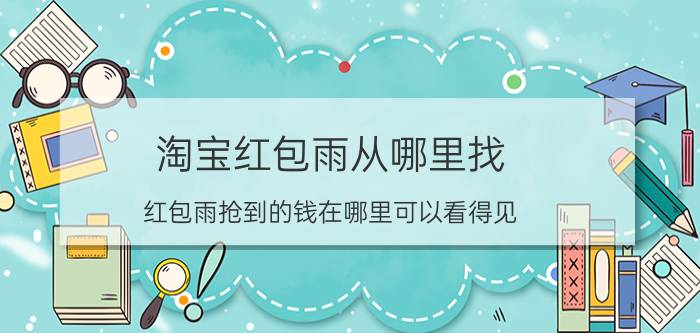 淘宝红包雨从哪里找

红包雨抢到的钱在哪里可以看得见